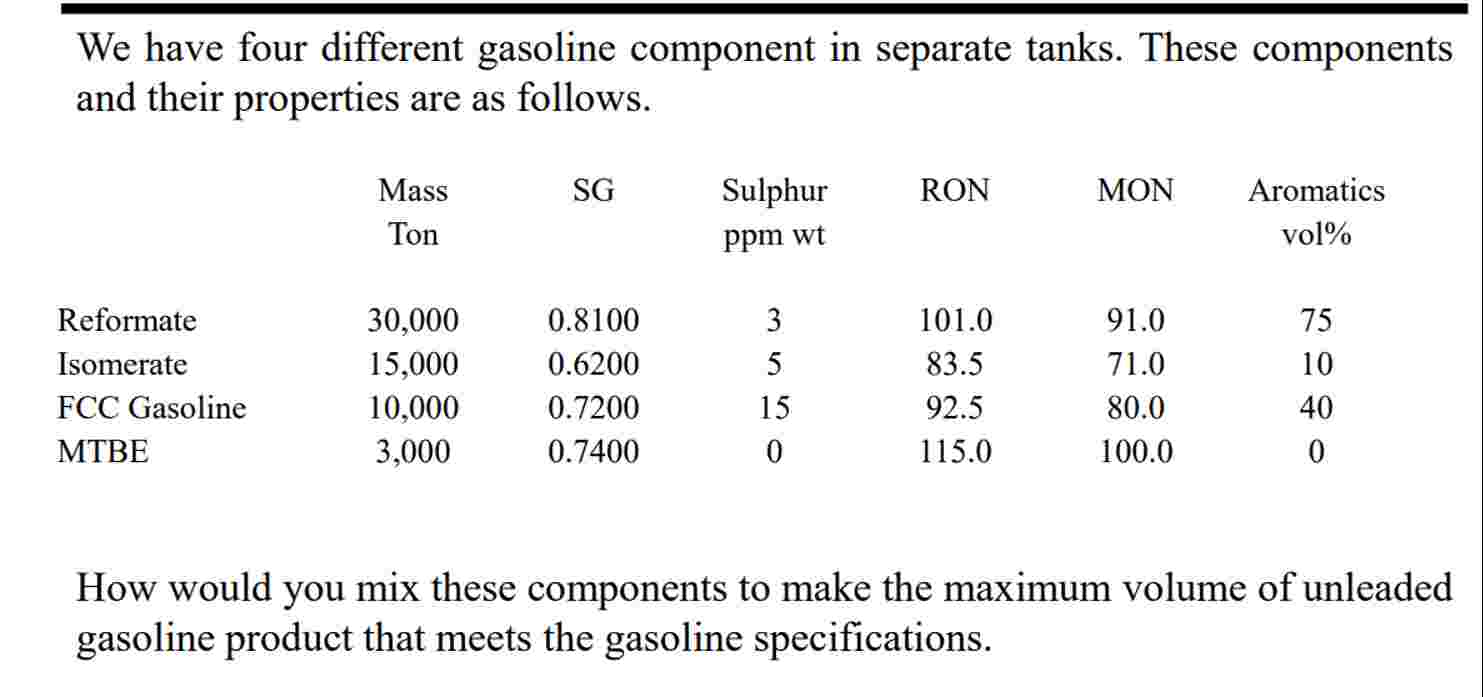 We have four different gasoline component in separate tanks. These components and their properties are as follows.

| | Mass Ton | SG | Sulphur ppm wt | RON | MON | Aromatics vol% |
|---|---|---|---|---|---|---|
| Reformate | 30,000 | 0.8100 | 3 | 101.0 | 91.0 | 75 |
| Isomerate | 15,000 | 0.6200 | 5 | 83.5 | 71.0 | 10 |
| FCC Gasoline | 10,000 | 0.7200 | 15 | 92.5 | 80.0 | 40 |
| MTBE | 3,000 | 0.7400 | 0 | 115.0 | 100.0 | 0 |

How would you mix these components to make the maximum volume of unleaded gasoline product that meets the gasoline specifications.